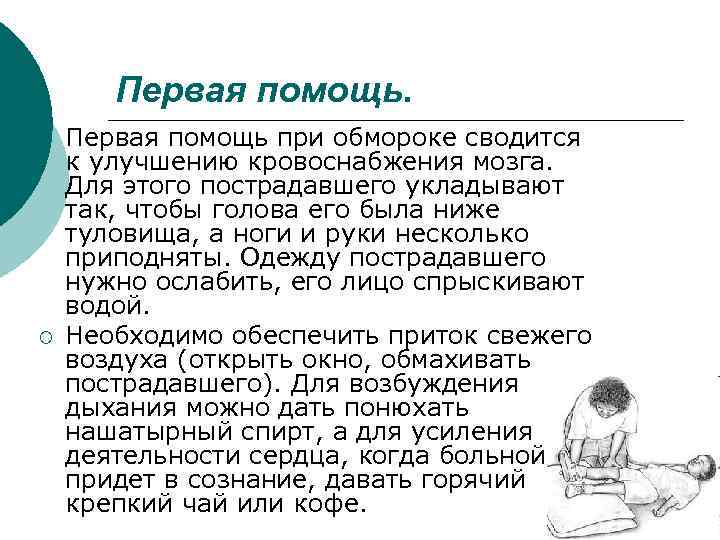 Первая помощь.

Первая помощь при обмороке сводится к улучшению кровоснабжения мозга. Для этого пострадавшего укладывают так, чтобы голова его была ниже туловища, а ноги и руки несколько приподняты. Одежду пострадавшего нужно ослабить, его лицо спрыскивают водой.

Необходимо обеспечить приток свежего воздуха (открыть окно, обмахивать пострадавшего). Для возбуждения дыхания можно дать понюхать нашатырный спирт, а для усиления деятельности сердца, когда больной придет в сознание, давать горячий крепкий чай или кофе.